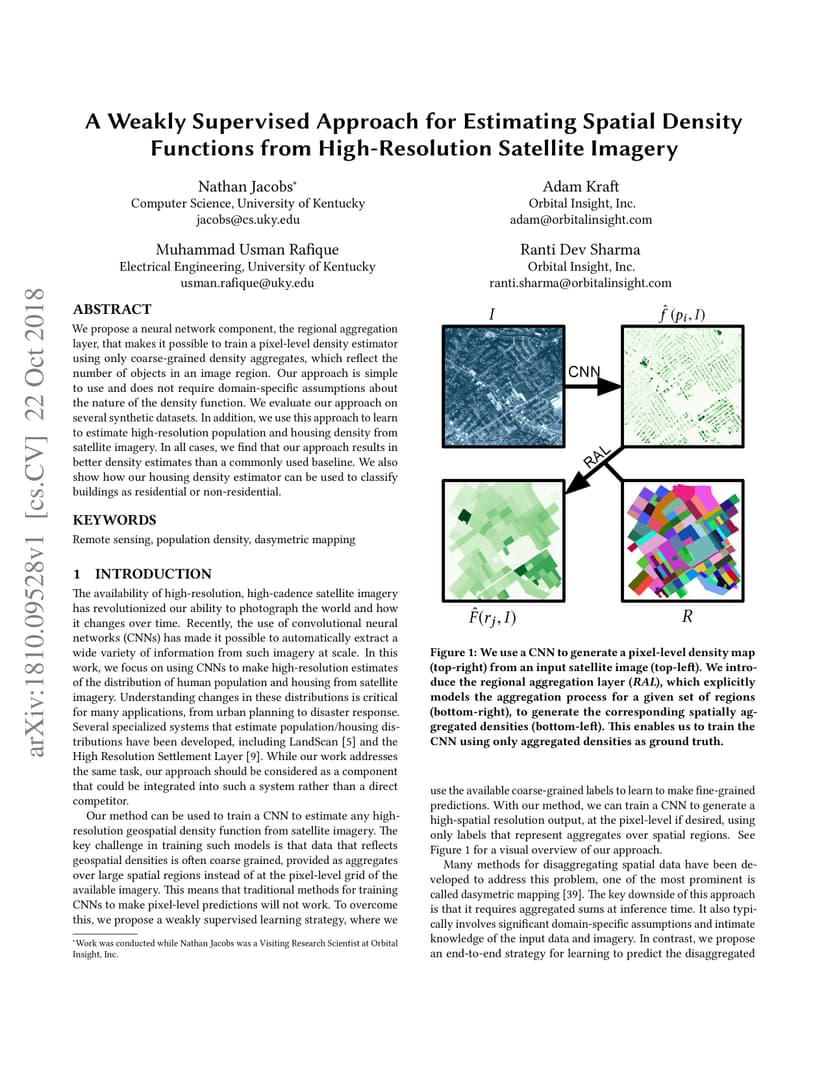 arXiv:1810.09528v1 [cs.CV] 22 Oct 2018

A Weakly Supervised Approach for Estimating Spatial Density Functions from High-Resolution Satellite Imagery

Nathan Jacobs*
Computer Science, University of Kentucky
jacobs@cs.uky.edu

Adam Kraft
Orbital Insight, Inc.
adam@orbitalinsight.com

Muhammad Usman Rafique
Electrical Engineering, University of Kentucky
usman.rafique@uky.edu

Ranti Dev Sharma
Orbital Insight, Inc.
ranti.sharma@orbitalinsight.com

ABSTRACT

We propose a neural network component, the regional aggregation layer, that makes it possible to train a pixel-level density estimator using only coarse-grained density aggregates, which reflect the number of objects in an image region. Our approach is simple to use and does not require domain-specific assumptions about the nature of the density function. We evaluate our approach on several synthetic datasets. In addition, we use this approach to learn to estimate high-resolution population and housing density from satellite imagery. In all cases, we find that our approach results in better density estimates than a commonly used baseline. We also show how our housing density estimator can be used to classify buildings as residential or non-residential.

KEYWORDS

Remote sensing, population density, dasymetric mapping

1 INTRODUCTION

The availability of high-resolution, high-cadence satellite imagery has revolutionized our ability to photograph the world and how it changes over time. Recently, the use of convolutional neural networks (CNNs) has made it possible to automatically extract a wide variety of information from such imagery at scale. In this work, we focus on using CNNs to make high-resolution estimates of the distribution of human population and housing from satellite imagery. Understanding changes in these distributions is critical for many applications, from urban planning to disaster response. Several specialized systems that estimate population/housing distributions have been developed, including LandScan [5] and the High Resolution Settlement Layer [9]. While our work addresses the same task, our approach should be considered as a component that could be integrated into such a system rather than a direct competitor.

Our method can be used to train a CNN to estimate any high-resolution geospatial density function from satellite imagery. The key challenge in training such models is that data that reflects geospatial densities is often coarse grained, provided as aggregates over large spatial regions instead of at the pixel-level grid of the available imagery. This means that traditional methods for training CNNs to make pixel-level predictions will not work. To overcome this, we propose a weakly supervised learning strategy, where we

*Work was conducted while Nathan Jacobs was a Visiting Research Scientist at Orbital Insight, Inc.

$I$ $\hat{f}(p_i, I)$ CNN RAL $\hat{F}(r_j, I)$ $R$

Figure 1: We use a CNN to generate a pixel-level density map (top-right) from an input satellite image (top-left). We introduce the regional aggregation layer (RAL), which explicitly models the aggregation process for a given set of regions (bottom-right), to generate the corresponding spatially aggregated densities (bottom-left). This enables us to train the CNN using only aggregated densities as ground truth.

use the available coarse-grained labels to learn to make fine-grained predictions. With our method, we can train a CNN to generate a high-spatial resolution output, at the pixel-level if desired, using only labels that represent aggregates over spatial regions. See Figure 1 for a visual overview of our approach.

Many methods for disaggregating spatial data have been developed to address this problem, one of the most prominent is called dasymetric mapping [39]. The key downside of this approach is that it requires aggregated sums at inference time. It also typically involves significant domain-specific assumptions and intimate knowledge of the input data and imagery. In contrast, we propose an end-to-end strategy for learning to predict the disaggregated